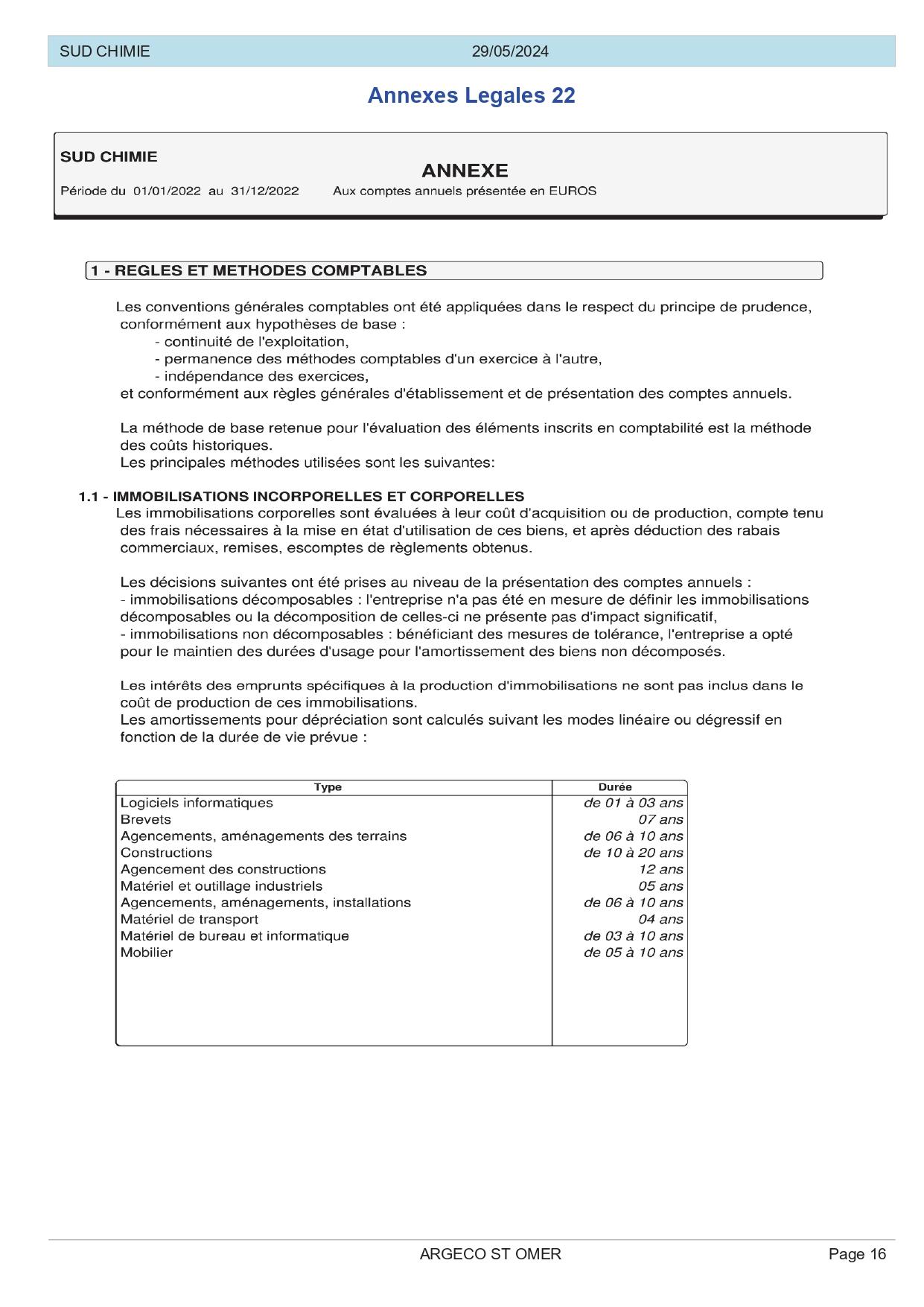 SUD CHIMIE 29/05/2024

Annexes Legales 22

SUD CHIMIE

ANNEXE

Période du 01/01/2022 au 31/12/2022 Aux comptes annuels présentée en EUROS

1 - REGLES ET METHODES COMPTABLES

Les conventions générales comptables ont été appliquées dans le respect du principe de prudence, conformément aux hypothèses de base :
- continuité de l'exploitation,
- permanence des méthodes comptables d'un exercice à l'autre,
- indépendance des exercices,
et conformément aux règles générales d'établissement et de présentation des comptes annuels.

La méthode de base retenue pour l'évaluation des éléments inscrits en comptabilité est la méthode des coûts historiques.
Les principales méthodes utilisées sont les suivantes:

1.1 - IMMOBILISATIONS INCORPORELLES ET CORPORELLES
Les immobilisations corporelles sont évaluées à leur coût d'acquisition ou de production, compte tenu des frais nécessaires à la mise en état d'utilisation de ces biens, et après déduction des rabais commerciaux, remises, escomptes de règlements obtenus.

Les décisions suivantes ont été prises au niveau de la présentation des comptes annuels :
- immobilisations décomposables : l'entreprise n'a pas été en mesure de définir les immobilisations décomposables ou la décomposition de celles-ci ne présente pas d'impact significatif,
- immobilisations non décomposables : bénéficiant des mesures de tolérance, l'entreprise a opté pour le maintien des durées d'usage pour l'amortissement des biens non décomposés.

Les intérêts des emprunts spécifiques à la production d'immobilisations ne sont pas inclus dans le coût de production de ces immobilisations.
Les amortissements pour dépréciation sont calculés suivant les modes linéaire ou dégressif en fonction de la durée de vie prévue :

| Type | Durée |
|---|---|
| Logiciels informatiques | de 01 à 03 ans |
| Brevets | 07 ans |
| Agencements, aménagements des terrains | de 06 à 10 ans |
| Constructions | de 10 à 20 ans |
| Agencement des constructions | 12 ans |
| Matériel et outillage industriels | 05 ans |
| Agencements, aménagements, installations | de 06 à 10 ans |
| Matériel de transport | 04 ans |
| Matériel de bureau et informatique | de 03 à 10 ans |
| Mobilier | de 05 à 10 ans |

ARGECO ST OMER Page 16